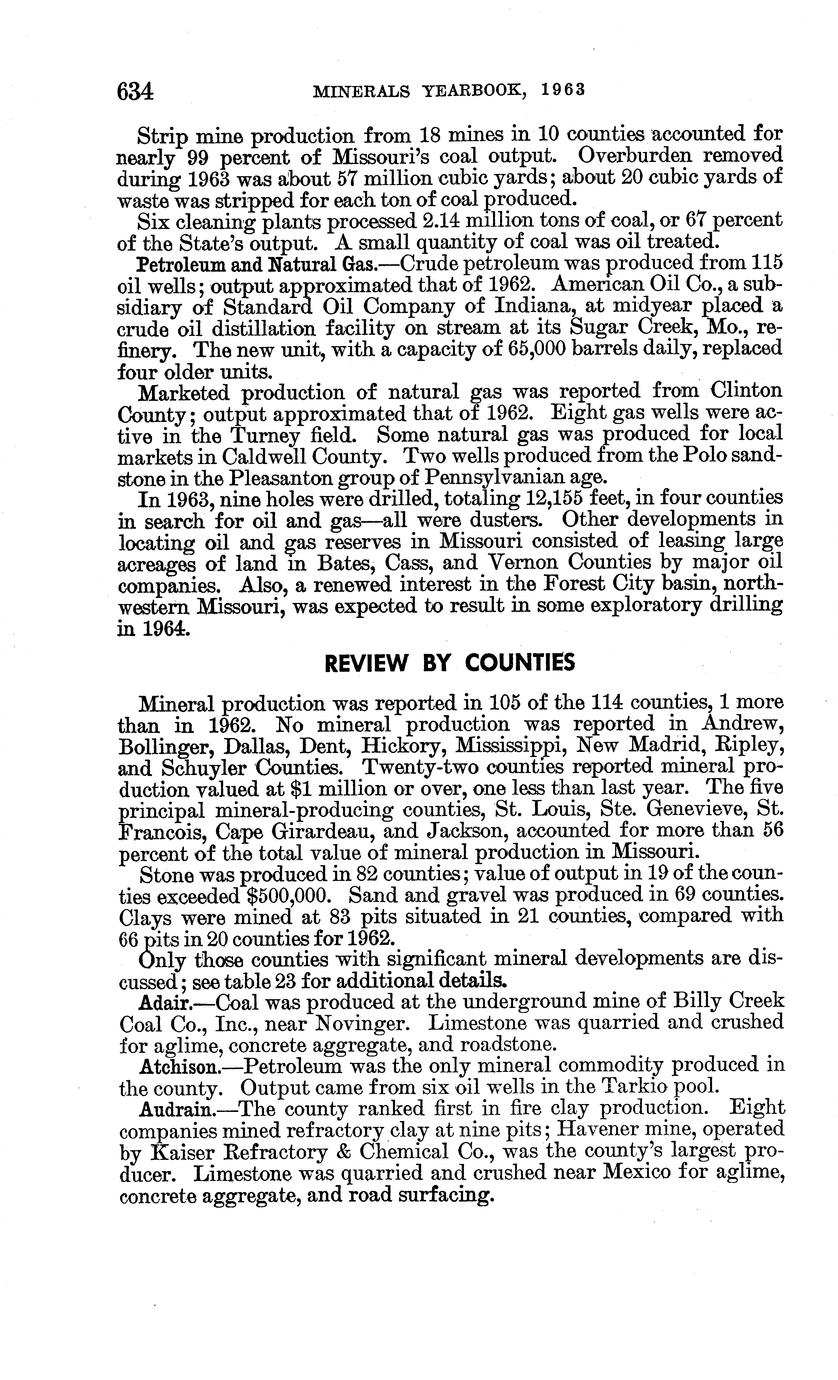 634 MINERALS YEARBOOK, 1963

Strip mine production from 18 mines in 10 counties accounted for nearly 99 percent of Missouri's coal output. Overburden removed during 1963 was about 57 million cubic yards; about 20 cubic yards of waste was stripped for each ton of coal produced.

Six cleaning plants processed 2.14 million tons of coal, or 67 percent of the State's output. A small quantity of coal was oil treated.

Petroleum and Natural Gas.—Crude petroleum was produced from 115 oil wells; output approximated that of 1962. American Oil Co., a subsidiary of Standard Oil Company of Indiana, at midyear placed a crude oil distillation facility on stream at its Sugar Creek, Mo., refinery. The new unit, with a capacity of 65,000 barrels daily, replaced four older units.

Marketed production of natural gas was reported from Clinton County; output approximated that of 1962. Eight gas wells were active in the Turney field. Some natural gas was produced for local markets in Caldwell County. Two wells produced from the Polo sandstone in the Pleasanton group of Pennsylvanian age.

In 1963, nine holes were drilled, totaling 12,155 feet, in four counties in search for oil and gas—all were dusters. Other developments in locating oil and gas reserves in Missouri consisted of leasing large acreages of land in Bates, Cass, and Vernon Counties by major oil companies. Also, a renewed interest in the Forest City basin, northwestern Missouri, was expected to result in some exploratory drilling in 1964.

REVIEW BY COUNTIES

Mineral production was reported in 105 of the 114 counties, 1 more than in 1962. No mineral production was reported in Andrew, Bollinger, Dallas, Dent, Hickory, Mississippi, New Madrid, Ripley, and Schuyler Counties. Twenty-two counties reported mineral production valued at $1 million or over, one less than last year. The five principal mineral-producing counties, St. Louis, Ste. Genevieve, St. Francois, Cape Girardeau, and Jackson, accounted for more than 56 percent of the total value of mineral production in Missouri.

Stone was produced in 82 counties; value of output in 19 of the counties exceeded $500,000. Sand and gravel was produced in 69 counties. Clays were mined at 83 pits situated in 21 counties, compared with 66 pits in 20 counties for 1962.

Only those counties with significant mineral developments are discussed; see table 23 for additional details.

Adair.—Coal was produced at the underground mine of Billy Creek Coal Co., Inc., near Novinger. Limestone was quarried and crushed for aglime, concrete aggregate, and roadstone.

Atchison.—Petroleum was the only mineral commodity produced in the county. Output came from six oil wells in the Tarkio pool.

Audrain.—The county ranked first in fire clay production. Eight companies mined refractory clay at nine pits; Havener mine, operated by Kaiser Refractory & Chemical Co., was the county's largest producer. Limestone was quarried and crushed near Mexico for aglime, concrete aggregate, and road surfacing.